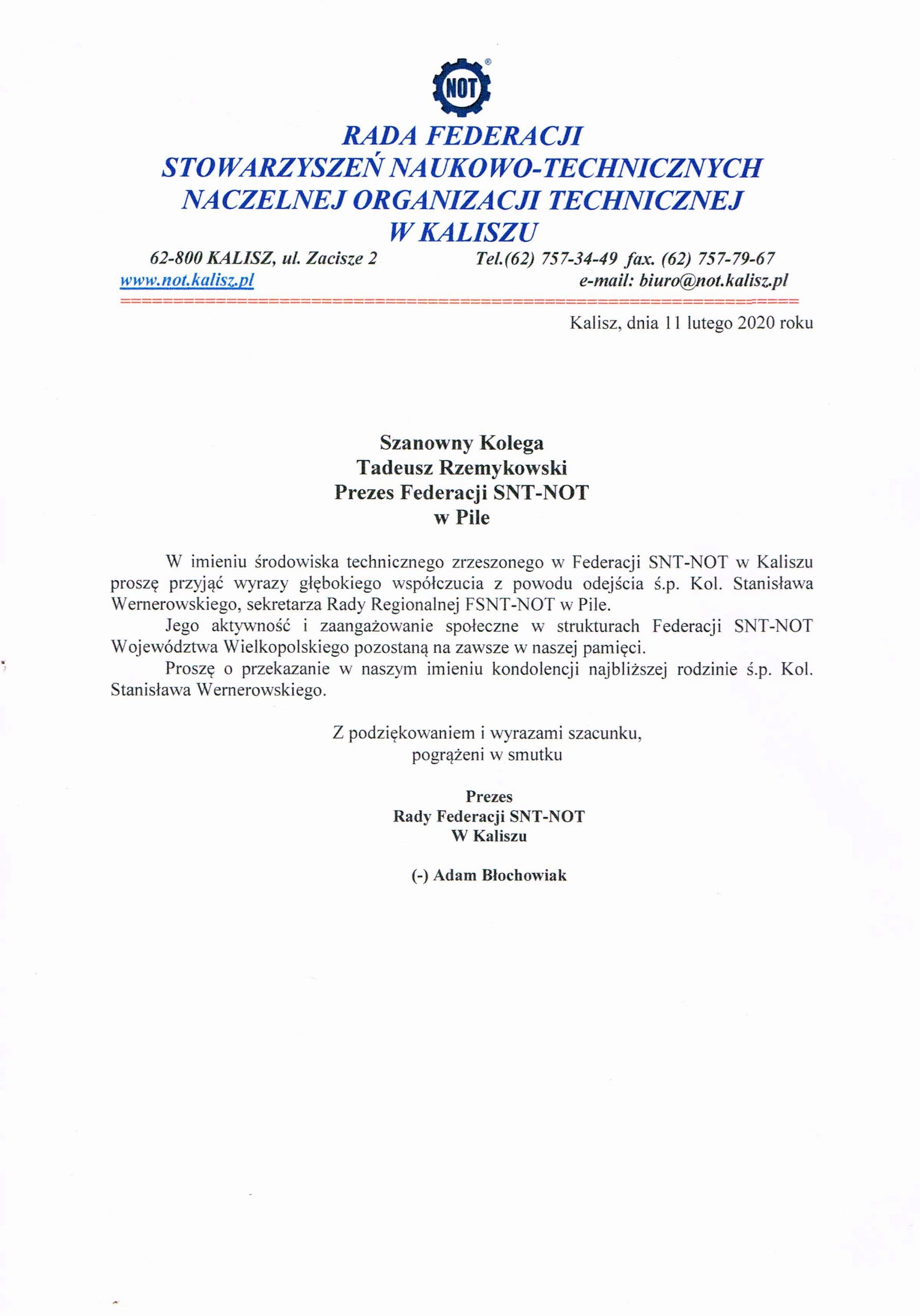 NOT

RADA FEDERACJI
STOWARZYSZEŃ NAUKOWO-TECHNICZNYCH
NACZELNEJ ORGANIZACJI TECHNICZNEJ
W KALISZU

62-800 KALISZ, ul. Zacisze 2 Tel.(62) 757-34-49 fax. (62) 757-79-67
www.not.kalisz.pl e-mail: biuro@not.kalisz.pl

Kalisz, dnia 11 lutego 2020 roku

Szanowny Kolega
Tadeusz Rzemykowski
Prezes Federacji SNT-NOT
w Pile

W imieniu środowiska technicznego zrzeszonego w Federacji SNT-NOT w Kaliszu proszę przyjąć wyrazy głębokiego współczucia z powodu odejścia ś.p. Kol. Stanisława Wernerowskiego, sekretarza Rady Regionalnej FSNT-NOT w Pile.

Jego aktywność i zaangażowanie społeczne w strukturach Federacji SNT-NOT Województwa Wielkopolskiego pozostaną na zawsze w naszej pamięci.

Proszę o przekazanie w naszym imieniu kondolencji najbliższej rodzinie ś.p. Kol. Stanisława Wernerowskiego.

Z podziękowaniem i wyrazami szacunku,
pogrążeni w smutku

Prezes
Rady Federacji SNT-NOT
W Kaliszu

(-) Adam Błochowiak